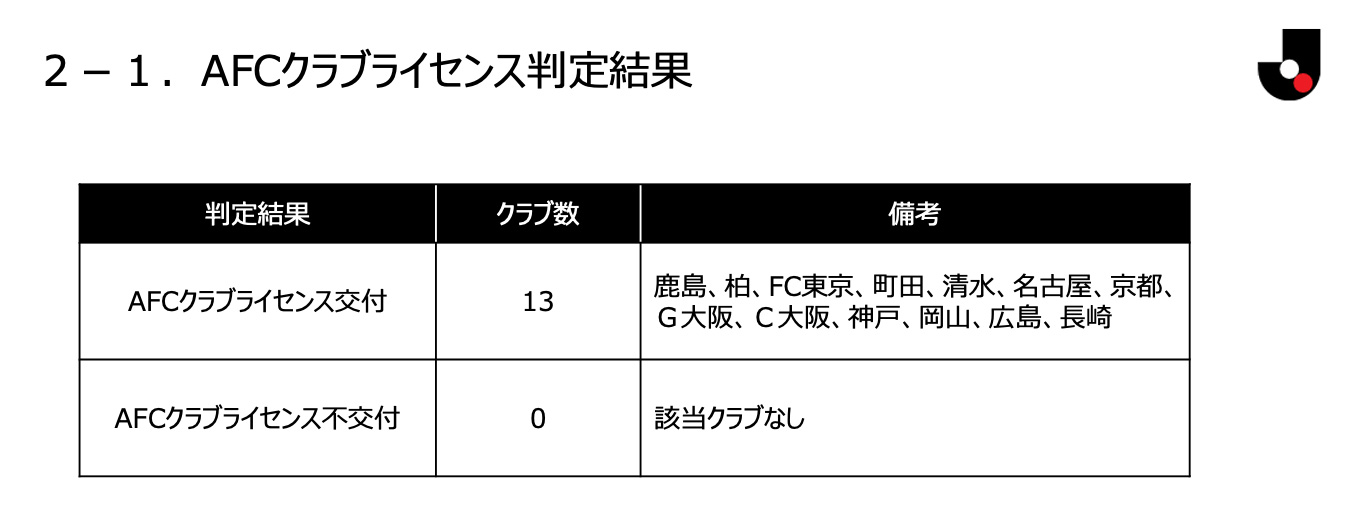 ２－１．AFCクラブライセンス判定結果

| 判定結果 | クラブ数 | 備考 |
|---|---|---|
| AFCクラブライセンス交付 | 13 | 鹿島、柏、FC東京、町田、清水、名古屋、京都、Ｇ大阪、Ｃ大阪、神戸、岡山、広島、長崎 |
| AFCクラブライセンス不交付 | 0 | 該当クラブなし |